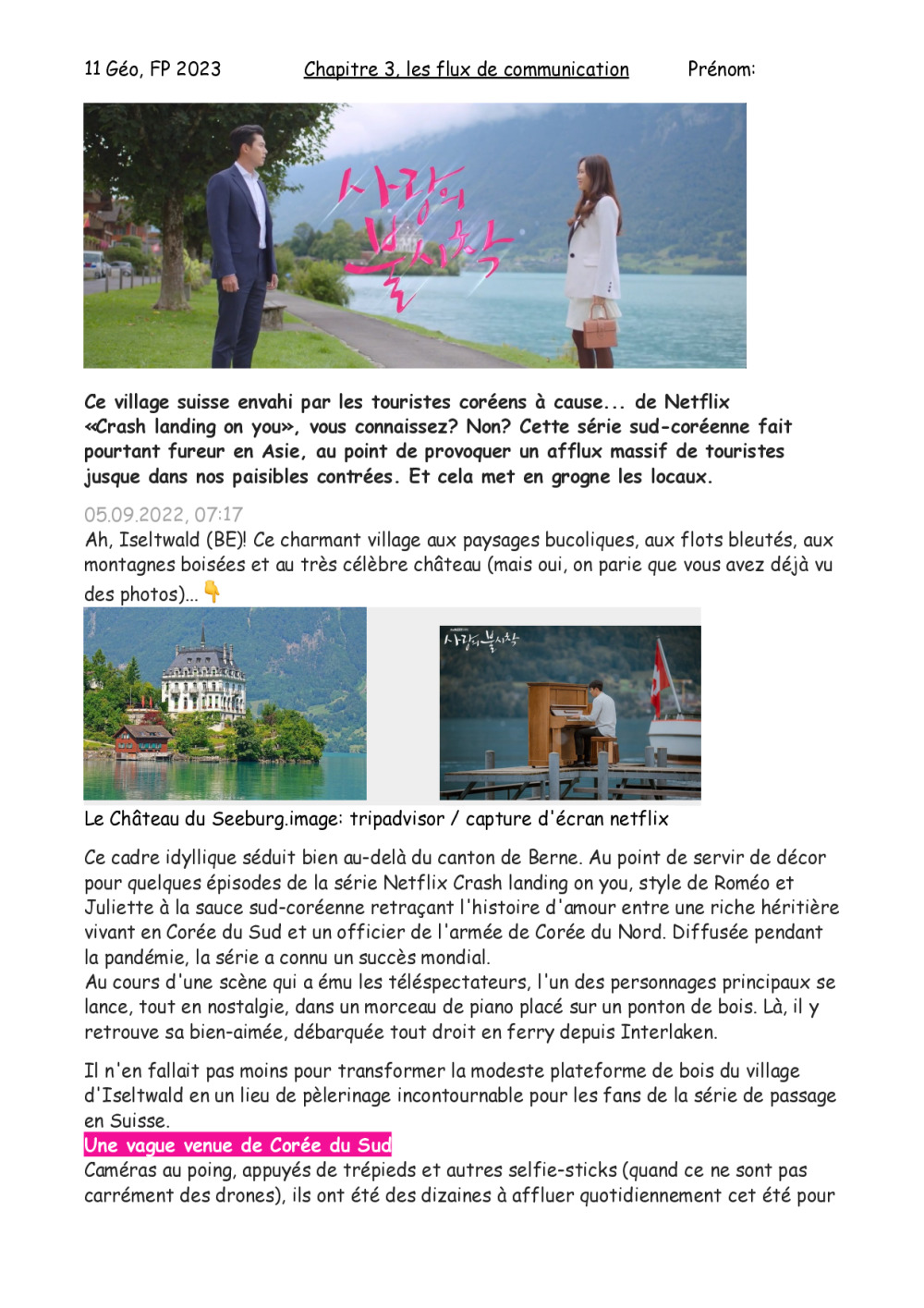 11 Géo, FP 2023 Chapitre 3, les flux de communication Prénom:

사랑의 불시착

Ce village suisse envahi par les touristes coréens à cause... de Netflix «Crash landing on you», vous connaissez? Non? Cette série sud-coréenne fait pourtant fureur en Asie, au point de provoquer un afflux massif de touristes jusque dans nos paisibles contrées. Et cela met en grogne les locaux.

05.09.2022, 07:17
Ah, Iseltwald (BE)! Ce charmant village aux paysages bucoliques, aux flots bleutés, aux montagnes boisées et au très célèbre château (mais oui, on parie que vous avez déjà vu des photos)... 👇

사랑의 불시착

Le Château du Seeburg.image: tripadvisor / capture d'écran netflix

Ce cadre idyllique séduit bien au-delà du canton de Berne. Au point de servir de décor pour quelques épisodes de la série Netflix Crash landing on you, style de Roméo et Juliette à la sauce sud-coréenne retraçant l'histoire d'amour entre une riche héritière vivant en Corée du Sud et un officier de l'armée de Corée du Nord. Diffusée pendant la pandémie, la série a connu un succès mondial.
Au cours d'une scène qui a ému les téléspectateurs, l'un des personnages principaux se lance, tout en nostalgie, dans un morceau de piano placé sur un ponton de bois. Là, il y retrouve sa bien-aimée, débarquée tout droit en ferry depuis Interlaken.

Il n'en fallait pas moins pour transformer la modeste plateforme de bois du village d'Iseltwald en un lieu de pèlerinage incontournable pour les fans de la série de passage en Suisse.
Une vague venue de Corée du Sud
Caméras au poing, appuyés de trépieds et autres selfie-sticks (quand ce ne sont pas carrément des drones), ils ont été des dizaines à affluer quotidiennement cet été pour